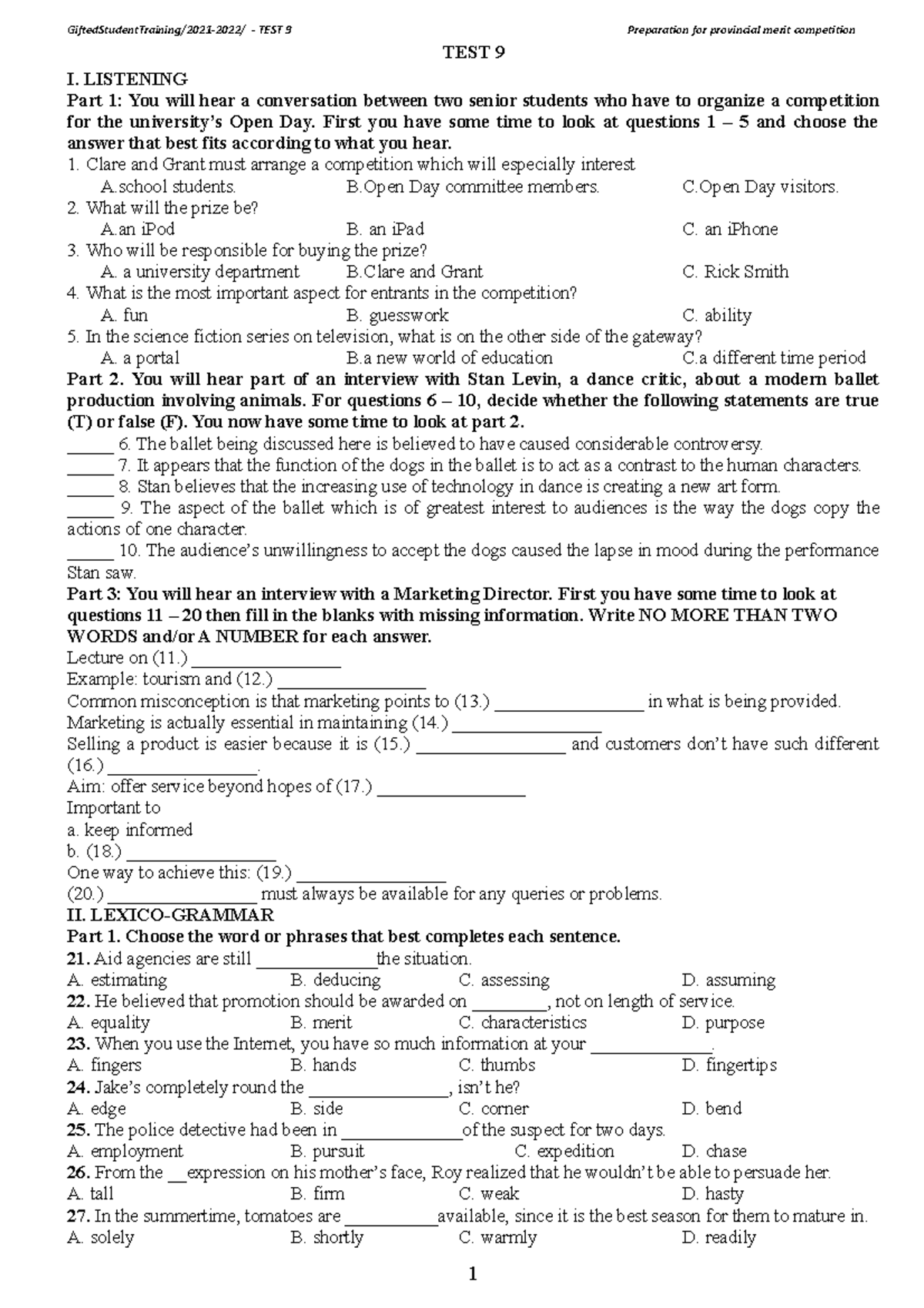 GiftedStudentTraining/2021-2022/ - TEST 9 Preparation for provincial merit competition

TEST 9

I. LISTENING

Part 1: You will hear a conversation between two senior students who have to organize a competition for the university's Open Day. First you have some time to look at questions 1 – 5 and choose the answer that best fits according to what you hear.

1. Clare and Grant must arrange a competition which will especially interest
A.school students. B.Open Day committee members. C.Open Day visitors.
2. What will the prize be?
A.an iPod B. an iPad C. an iPhone
3. Who will be responsible for buying the prize?
A. a university department B.Clare and Grant C. Rick Smith
4. What is the most important aspect for entrants in the competition?
A. fun B. guesswork C. ability
5. In the science fiction series on television, what is on the other side of the gateway?
A. a portal B.a new world of education C.a different time period

Part 2. You will hear part of an interview with Stan Levin, a dance critic, about a modern ballet production involving animals. For questions 6 – 10, decide whether the following statements are true (T) or false (F). You now have some time to look at part 2.

____ 6. The ballet being discussed here is believed to have caused considerable controversy.
____ 7. It appears that the function of the dogs in the ballet is to act as a contrast to the human characters.
____ 8. Stan believes that the increasing use of technology in dance is creating a new art form.
____ 9. The aspect of the ballet which is of greatest interest to audiences is the way the dogs copy the actions of one character.
____ 10. The audience's unwillingness to accept the dogs caused the lapse in mood during the performance Stan saw.

Part 3: You will hear an interview with a Marketing Director. First you have some time to look at questions 11 – 20 then fill in the blanks with missing information. Write NO MORE THAN TWO WORDS and/or A NUMBER for each answer.

Lecture on (11.) ____
Example: tourism and (12.) ____
Common misconception is that marketing points to (13.) ____ in what is being provided.
Marketing is actually essential in maintaining (14.) ____
Selling a product is easier because it is (15.) ____ and customers don't have such different (16.) ____.
Aim: offer service beyond hopes of (17.) ____
Important to
a. keep informed
b. (18.) ____
One way to achieve this: (19.) ____
(20.) ____ must always be available for any queries or problems.

II. LEXICO-GRAMMAR

Part 1. Choose the word or phrases that best completes each sentence.

21. Aid agencies are still ____the situation.
A. estimating B. deducing C. assessing D. assuming
22. He believed that promotion should be awarded on ____, not on length of service.
A. equality B. merit C. characteristics D. purpose
23. When you use the Internet, you have so much information at your ____.
A. fingers B. hands C. thumbs D. fingertips
24. Jake's completely round the ____, isn't he?
A. edge B. side C. corner D. bend
25. The police detective had been in ____of the suspect for two days.
A. employment B. pursuit C. expedition D. chase
26. From the ____expression on his mother's face, Roy realized that he wouldn't be able to persuade her.
A. tall B. firm C. weak D. hasty
27. In the summertime, tomatoes are ____available, since it is the best season for them to mature in.
A. solely B. shortly C. warmly D. readily

1